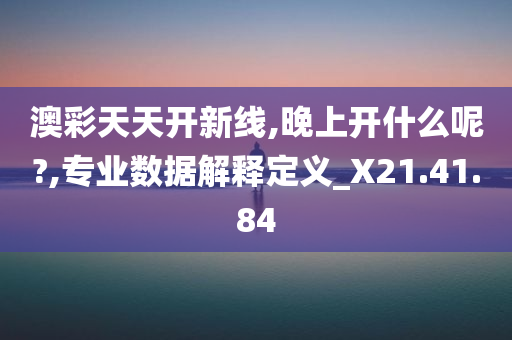 澳彩天天开新线,晚上开什么呢?,专业数据解释定义_X21.41.84